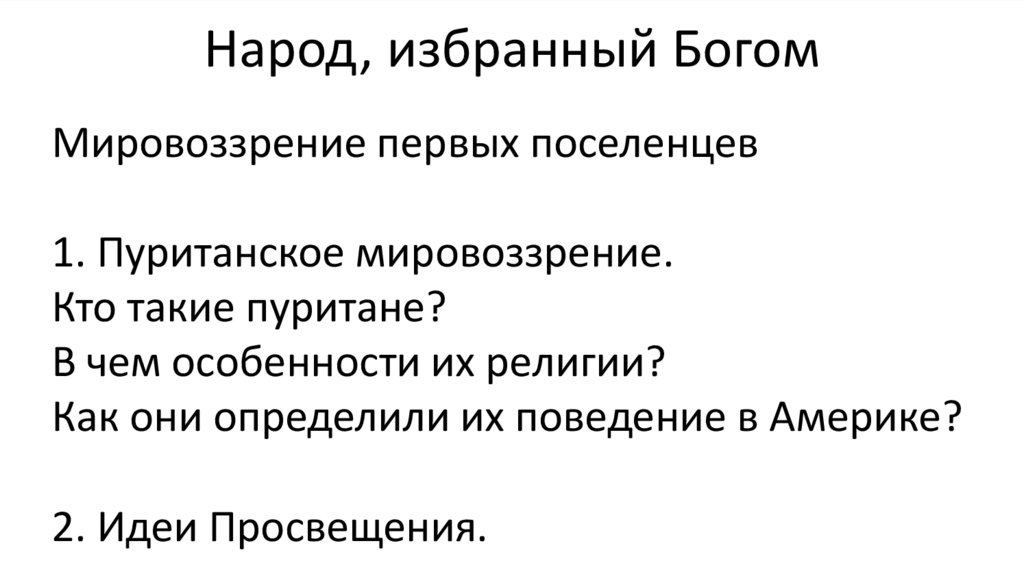 Народ, избранный Богом

Мировоззрение первых поселенцев

1. Пуританское мировоззрение.
Кто такие пуритане?
В чем особенности их религии?
Как они определили их поведение в Америке?

2. Идеи Просвещения.